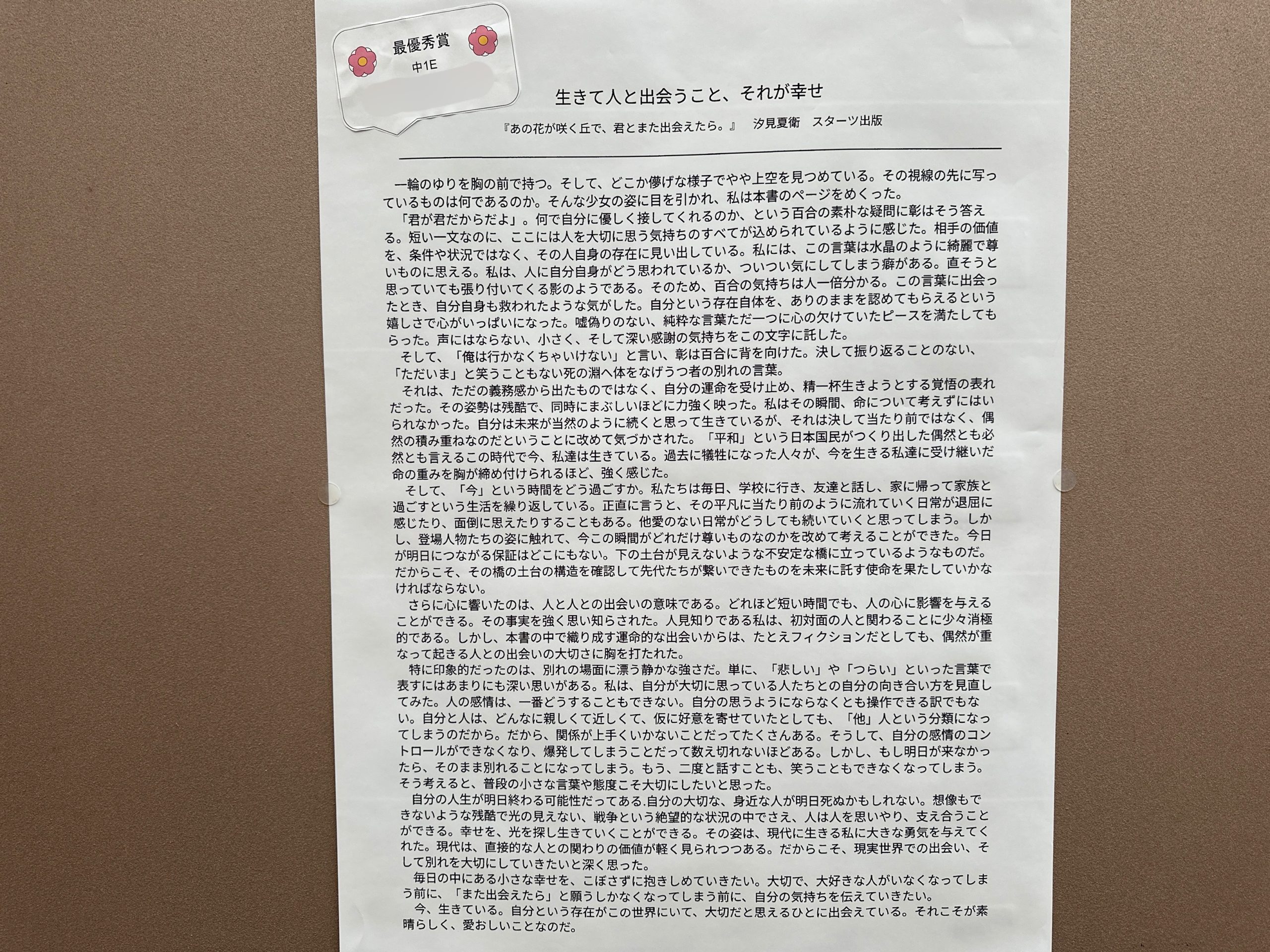 最優秀賞
中1E

生きて人と出会うこと、それが幸せ

『あの花が咲く丘で、君とまた出会えたら。』　汐見夏衛　スターツ出版

一輪のゆりを胸の前で持つ。そして、どこか儚げな様子でやや上空を見つめている。その視線の先に写っているものは何であるのか。そんな少女の姿に目を引かれ、私は本書のページをめくった。

「君が君だからだよ」。何で自分に優しく接してくれるのか、という百合の素朴な疑問に彰はそう答える。短い一文なのに、ここには人を大切に思う気持ちのすべてが込められているように感じた。相手の価値を、条件や状況ではなく、その人自身の存在に見い出している。私には、この言葉は水晶のように綺麗で尊いものに思える。私は、人に自分自身がどう思われているか、ついつい気にしてしまう癖がある。直そうと思っていても張り付いてくる影のようである。そのため、百合の気持ちは人一倍分かる。この言葉に出会ったとき、自分自身も救われたような気がした。自分という存在自体を、ありのままを認めてもらえるという嬉しさで心がいっぱいになった。嘘偽りのない、純粋な言葉ただ一つに心の欠けていたピースを満たしてもらった。声にはならない、小さく、そして深い感謝の気持ちをこの文字に託した。

そして、「俺は行かなくちゃいけない」と言い、彰は百合に背を向けた。決して振り返ることのない、「ただいま」と笑うこともない死の淵へ体をなげうつ者の別れの言葉。

それは、ただの義務感から出たものではなく、自分の運命を受け止め、精一杯生きようとする覚悟の表れだった。その姿勢は残酷で、同時にまぶしいほどに力強く映った。私はその瞬間、命について考えずにはいられなかった。自分は未来が当然のように続くと思って生きているが、それは決して当たり前ではなく、偶然の積み重ねなのだということに改めて気づかされた。「平和」という日本国民がつくり出した偶然とも必然とも言えるこの時代で今、私達は生きている。過去に犠牲になった人々が、今を生きる私達に受け継いだ命の重みを胸が締め付けられるほど、強く感じた。

そして、「今」という時間をどう過ごすか。私たちは毎日、学校に行き、友達と話し、家に帰って家族と過ごすという生活を繰り返している。正直に言うと、その平凡に当たり前のように流れていく日常が退屈に感じたり、面倒に思えたりすることもある。他愛のない日常がどうしても続いていくと思ってしまう。しかし、登場人物たちの姿に触れて、今この瞬間がどれだけ尊いものなのかを改めて考えることができた。今日が明日につながる保証はどこにもない。下の土台が見えないような不安定な橋に立っているようなものだ。だからこそ、その橋の土台の構造を確認して先代たちが繋いできたものを未来に託す使命を果たしていかなければならない。

さらに心に響いたのは、人と人との出会いの意味である。どれほど短い時間でも、人の心に影響を与えることができる。その事実を強く思い知らされた。人見知りである私は、初対面の人と関わることに少々消極的である。しかし、本書の中で織り成す運命的な出会いからは、たとえフィクションだとしても、偶然が重なって起きる人との出会いの大切さに胸を打たれた。

特に印象的だったのは、別れの場面に漂う静かな強さだ。単に、「悲しい」や「つらい」といった言葉で表すにはあまりにも深い思いがある。私は、自分が大切に思っている人たちとの自分の向き合い方を見直してみた。人の感情は、一番どうすることもできない。自分の思うようにならなくとも操作できる訳でもない。自分と人は、どんなに親しくて近しくて、仮に好意を寄せていたとしても、「他」人という分類になってしまうのだから。だから、関係が上手くいかないことだってたくさんある。そうして、自分の感情のコントロールができなくなり、爆発してしまうことだって数え切れないほどある。しかし、もし明日が来なかったら、そのまま別れることになってしまう。もう、二度と話すことも、笑うこともできなくなってしまう。そう考えると、普段の小さな言葉や態度こそ大切にしたいと思った。

自分の人生が明日終わる可能性だってある.自分の大切な、身近な人が明日死ぬかもしれない。想像もできないような残酷で光の見えない、戦争という絶望的な状況の中でさえ、人は人を思いやり、支え合うことができる。幸せを、光を探し生きていくことができる。その姿は、現代に生きる私に大きな勇気を与えてくれた。現代は、直接的な人との関わりの価値が軽く見られつつある。だからこそ、現実世界での出会い、そして別れを大切にしていきたいと深く思った。

毎日の中にある小さな幸せを、こぼさずに抱きしめていきたい。大切で、大好きな人がいなくなってしまう前に、「また出会えたら」と願うしかなくなってしまう前に、自分の気持ちを伝えていきたい。

今、生きている。自分という存在がこの世界にいて、大切だと思えるひとに出会えている。それこそが素晴らしく、愛おしいことなのだ。